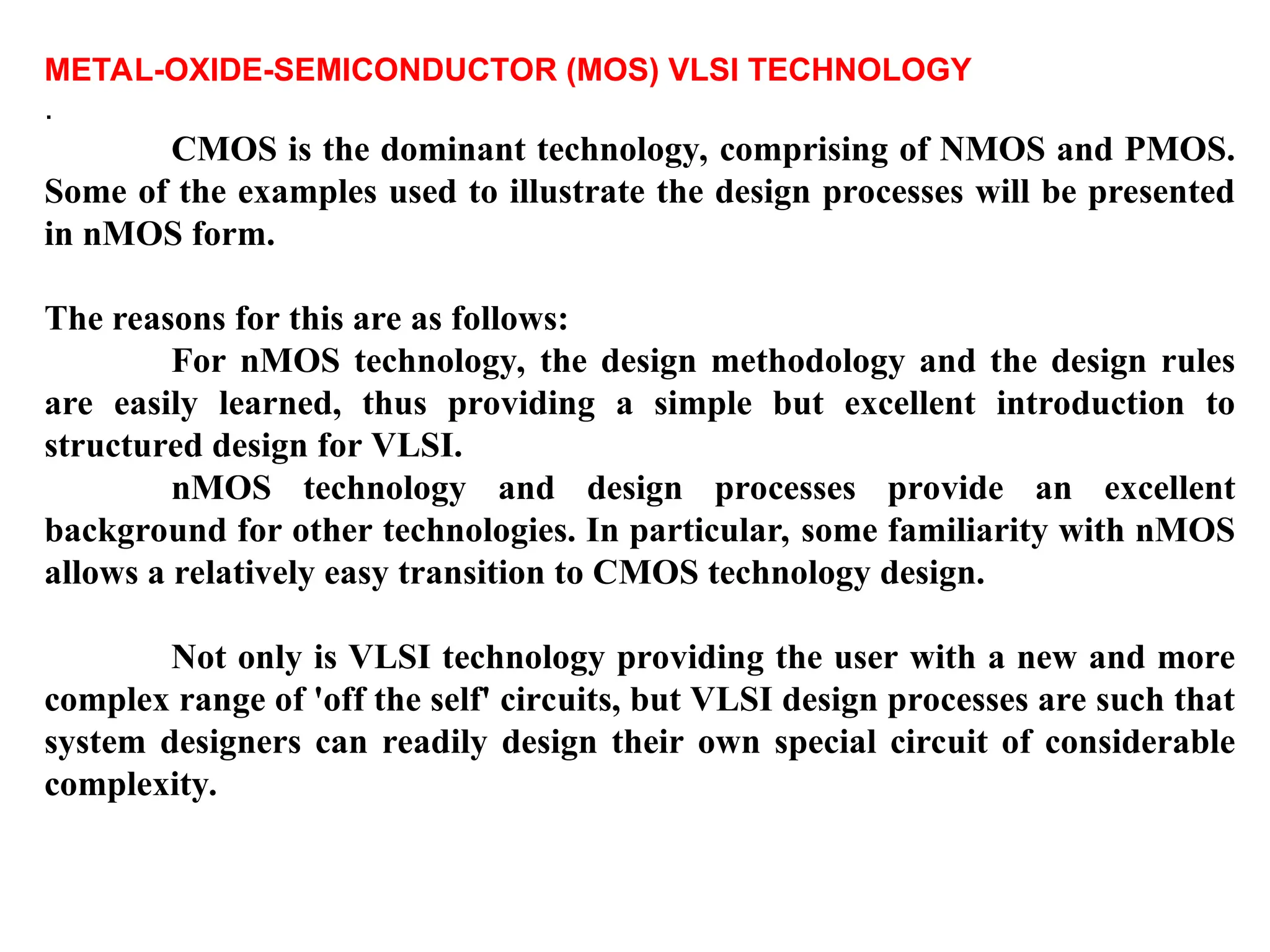 METAL-OXIDE-SEMICONDUCTOR (MOS) VLSI TECHNOLOGY

.

CMOS is the dominant technology, comprising of NMOS and PMOS. Some of the examples used to illustrate the design processes will be presented in nMOS form.

The reasons for this are as follows:

For nMOS technology, the design methodology and the design rules are easily learned, thus providing a simple but excellent introduction to structured design for VLSI.

nMOS technology and design processes provide an excellent background for other technologies. In particular, some familiarity with nMOS allows a relatively easy transition to CMOS technology design.

Not only is VLSI technology providing the user with a new and more complex range of 'off the self' circuits, but VLSI design processes are such that system designers can readily design their own special circuit of considerable complexity.